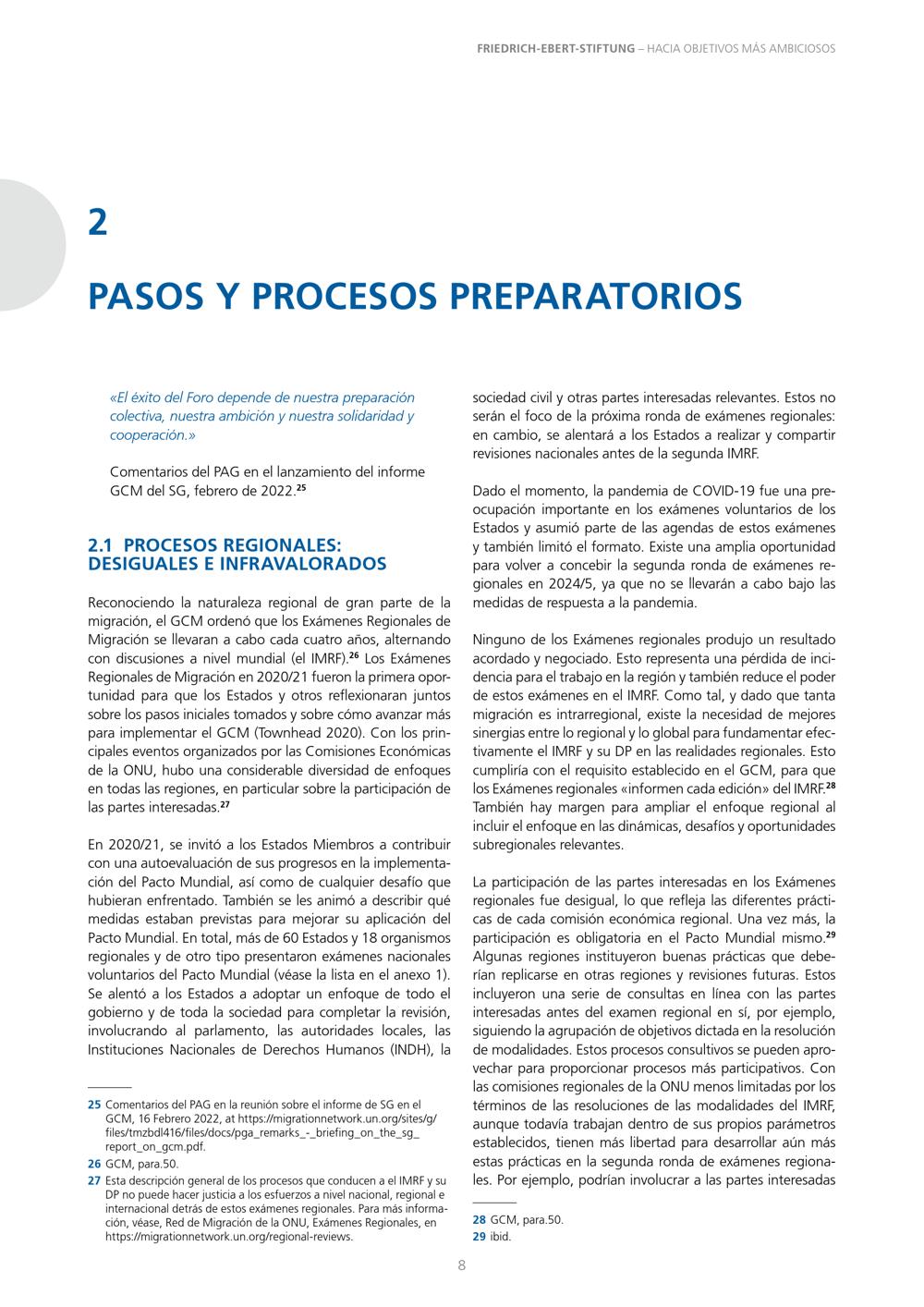 FRIEDRICH-EBERT-STIFTUNG – HACIA OBJETIVOS MÁS AMBICIOSOS

2

PASOS Y PROCESOS PREPARATORIOS

«El éxito del Foro depende de nuestra preparación colectiva, nuestra ambición y nuestra solidaridad y cooperación.»

Comentarios del PAG en el lanzamiento del informe GCM del SG, febrero de 2022.$^{25}$

2.1 PROCESOS REGIONALES: DESIGUALES E INFRAVALORADOS

Reconociendo la naturaleza regional de gran parte de la migración, el GCM ordenó que los Exámenes Regionales de Migración se llevaran a cabo cada cuatro años, alternando con discusiones a nivel mundial (el IMRF).$^{26}$ Los Exámenes Regionales de Migración en 2020/21 fueron la primera oportunidad para que los Estados y otros reflexionaran juntos sobre los pasos iniciales tomados y sobre cómo avanzar más para implementar el GCM (Townhead 2020). Con los principales eventos organizados por las Comisiones Económicas de la ONU, hubo una considerable diversidad de enfoques en todas las regiones, en particular sobre la participación de las partes interesadas.$^{27}$

En 2020/21, se invitó a los Estados Miembros a contribuir con una autoevaluación de sus progresos en la implementación del Pacto Mundial, así como de cualquier desafío que hubieran enfrentado. También se les animó a describir qué medidas estaban previstas para mejorar su aplicación del Pacto Mundial. En total, más de 60 Estados y 18 organismos regionales y de otro tipo presentaron exámenes nacionales voluntarios del Pacto Mundial (véase la lista en el anexo 1). Se alentó a los Estados a adoptar un enfoque de todo el gobierno y de toda la sociedad para completar la revisión, involucrando al parlamento, las autoridades locales, las Instituciones Nacionales de Derechos Humanos (INDH), la sociedad civil y otras partes interesadas relevantes. Estos no serán el foco de la próxima ronda de exámenes regionales: en cambio, se alentará a los Estados a realizar y compartir revisiones nacionales antes de la segunda IMRF.

Dado el momento, la pandemia de COVID-19 fue una preocupación importante en los exámenes voluntarios de los Estados y asumió parte de las agendas de estos exámenes y también limitó el formato. Existe una amplia oportunidad para volver a concebir la segunda ronda de exámenes regionales en 2024/5, ya que no se llevarán a cabo bajo las medidas de respuesta a la pandemia.

Ninguno de los Exámenes regionales produjo un resultado acordado y negociado. Esto representa una pérdida de incidencia para el trabajo en la región y también reduce el poder de estos exámenes en el IMRF. Como tal, y dado que tanta migración es intrarregional, existe la necesidad de mejores sinergias entre lo regional y lo global para fundamentar efectivamente el IMRF y su DP en las realidades regionales. Esto cumpliría con el requisito establecido en el GCM, para que los Exámenes regionales «informen cada edición» del IMRF.$^{28}$ También hay margen para ampliar el enfoque regional al incluir el enfoque en las dinámicas, desafíos y oportunidades subregionales relevantes.

La participación de las partes interesadas en los Exámenes regionales fue desigual, lo que refleja las diferentes prácticas de cada comisión económica regional. Una vez más, la participación es obligatoria en el Pacto Mundial mismo.$^{29}$ Algunas regiones instituyeron buenas prácticas que deberían replicarse en otras regiones y revisiones futuras. Estos incluyeron una serie de consultas en línea con las partes interesadas antes del examen regional en sí, por ejemplo, siguiendo la agrupación de objetivos dictada en la resolución de modalidades. Estos procesos consultivos se pueden aprovechar para proporcionar procesos más participativos. Con las comisiones regionales de la ONU menos limitadas por los términos de las resoluciones de las modalidades del IMRF, aunque todavía trabajan dentro de sus propios parámetros establecidos, tienen más libertad para desarrollar aún más estas prácticas en la segunda ronda de exámenes regionales. Por ejemplo, podrían involucrar a las partes interesadas

25 Comentarios del PAG en la reunión sobre el informe de SG en el GCM, 16 Febrero 2022, at https://migrationnetwork.un.org/sites/g/files/tmzbdl416/files/docs/pga_remarks_-_briefing_on_the_sg_report_on_gcm.pdf.
26 GCM, para.50.
27 Esta descripción general de los procesos que conducen a el IMRF y su DP no puede hacer justicia a los esfuerzos a nivel nacional, regional e internacional detrás de estos exámenes regionales. Para más información, véase, Red de Migración de la ONU, Exámenes Regionales, en https://migrationnetwork.un.org/regional-reviews.

28 GCM, para.50.
29 ibid.

8